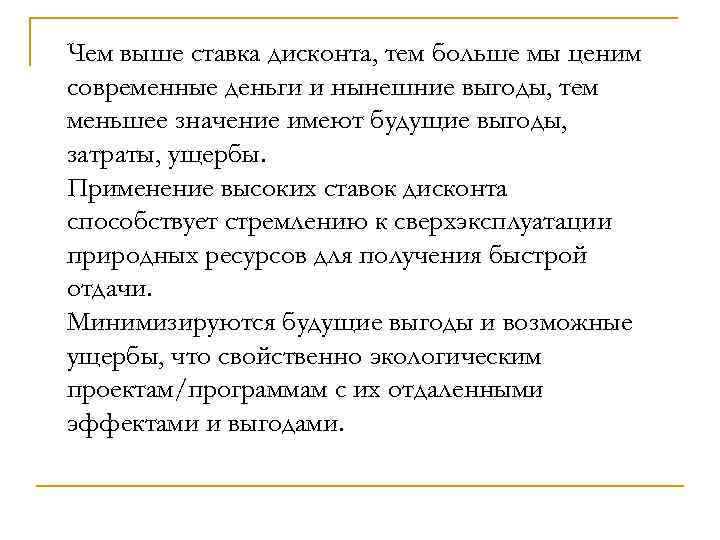 Чем выше ставка дисконта, тем больше мы ценим современные деньги и нынешние выгоды, тем меньшее значение имеют будущие выгоды, затраты, ущербы.
Применение высоких ставок дисконта способствует стремлению к сверхэксплуатации природных ресурсов для получения быстрой отдачи.
Минимизируются будущие выгоды и возможные ущербы, что свойственно экологическим проектам/программам с их отдаленными эффектами и выгодами.